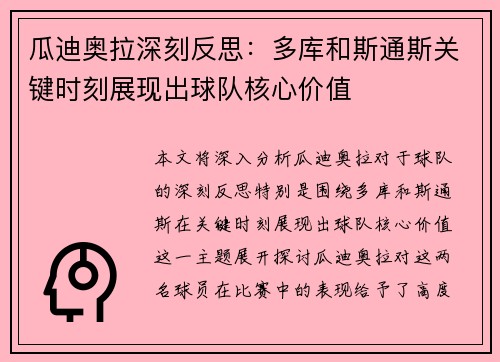 瓜迪奥拉深刻反思：多库和斯通斯关键时刻展现出球队核心价值

本文将深入分析瓜迪奥拉对于球队的深刻反思特别是围绕多库和斯通斯在关键时刻展现出球队核心价值这一主题展开探讨瓜迪奥拉对这两名球员在比赛中的表现给予了高度